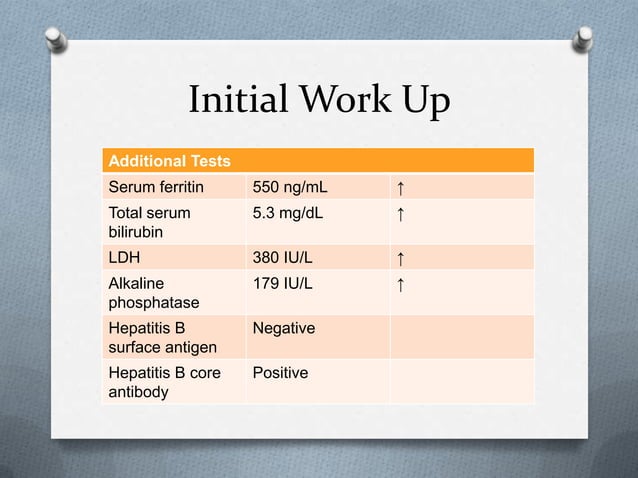 Initial Work Up

| Additional Tests | | |
|---|---|---|
| Serum ferritin | 550 ng/mL | ↑ |
| Total serum bilirubin | 5.3 mg/dL | ↑ |
| LDH | 380 IU/L | ↑ |
| Alkaline phosphatase | 179 IU/L | ↑ |
| Hepatitis B surface antigen | Negative | |
| Hepatitis B core antibody | Positive | |